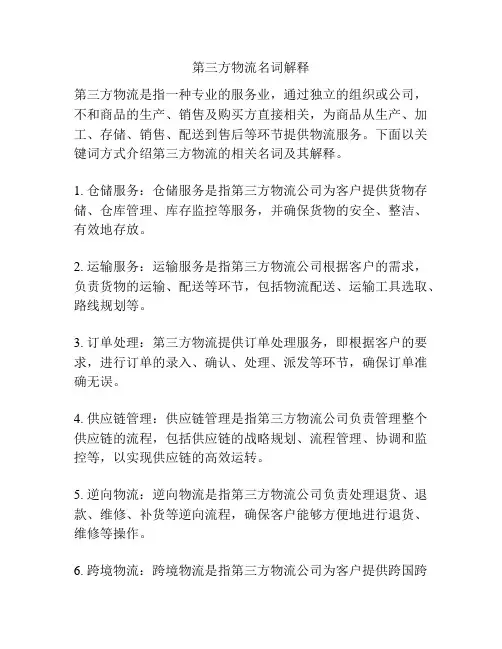 第三方物流名词解释

第三方物流是指一种专业的服务业，通过独立的组织或公司，不和商品的生产、销售及购买方直接相关，为商品从生产、加工、存储、销售、配送到售后等环节提供物流服务。下面以关键词方式介绍第三方物流的相关名词及其解释。

1. 仓储服务：仓储服务是指第三方物流公司为客户提供货物存储、仓库管理、库存监控等服务，并确保货物的安全、整洁、有效地存放。

2. 运输服务：运输服务是指第三方物流公司根据客户的需求，负责货物的运输、配送等环节，包括物流配送、运输工具选取、路线规划等。

3. 订单处理：第三方物流提供订单处理服务，即根据客户的要求，进行订单的录入、确认、处理、派发等环节，确保订单准确无误。

4. 供应链管理：供应链管理是指第三方物流公司负责管理整个供应链的流程，包括供应链的战略规划、流程管理、协调和监控等，以实现供应链的高效运转。

5. 逆向物流：逆向物流是指第三方物流公司负责处理退货、退款、维修、补货等逆向流程，确保客户能够方便地进行退货、维修等操作。

6. 跨境物流：跨境物流是指第三方物流公司为客户提供跨国跨